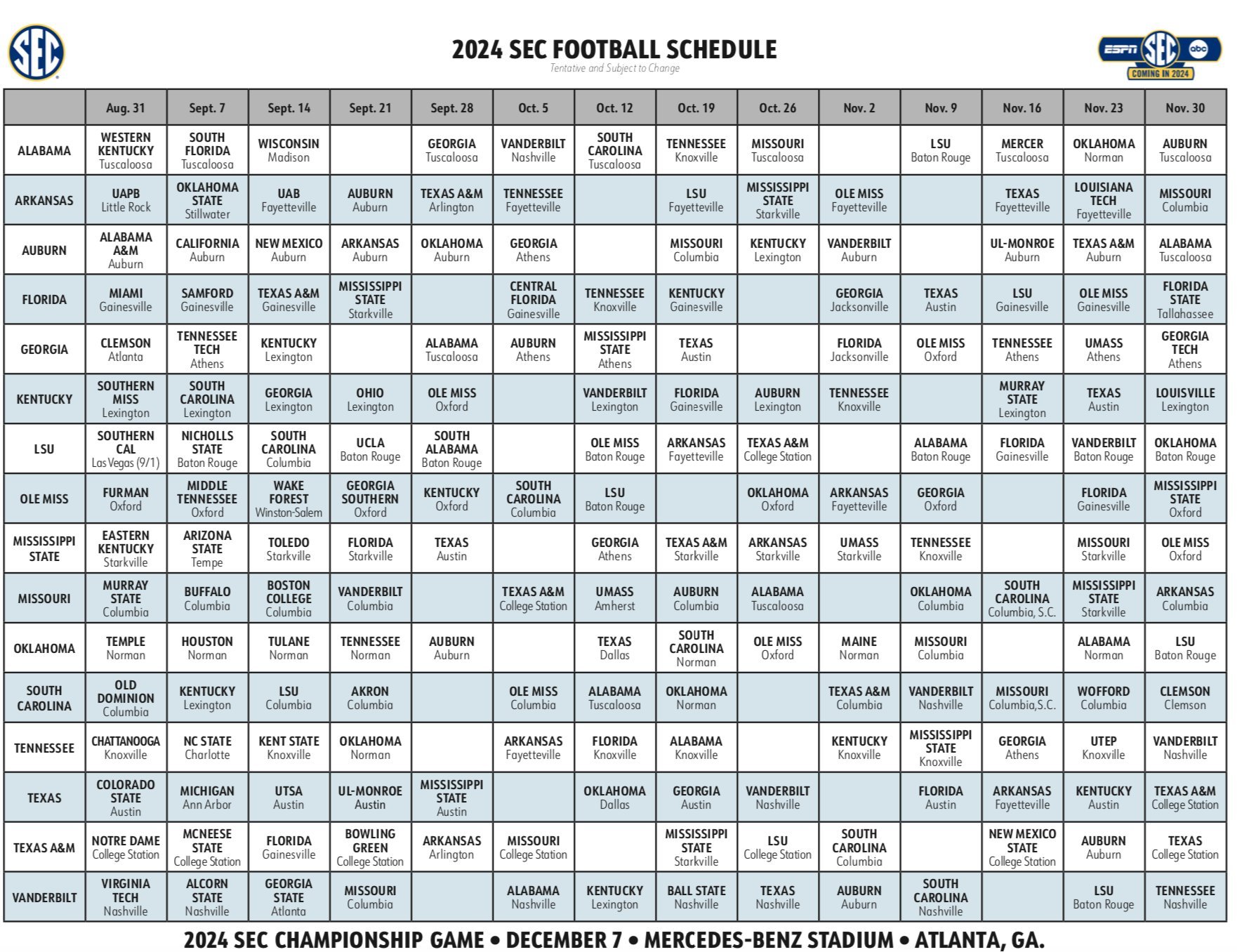 SEC

2024 SEC FOOTBALL SCHEDULE
Tentative and Subject to Change

ESPN SEC abc COMING IN 2024

| | Aug. 31 | Sept. 7 | Sept. 14 | Sept. 21 | Sept. 28 | Oct. 5 | Oct. 12 | Oct. 19 | Oct. 26 | Nov. 2 | Nov. 9 | Nov. 16 | Nov. 23 | Nov. 30 |
|---|---|---|---|---|---|---|---|---|---|---|---|---|---|---|
| ALABAMA | WESTERN KENTUCKY Tuscaloosa | SOUTH FLORIDA Tuscaloosa | WISCONSIN Madison | | GEORGIA Tuscaloosa | VANDERBILT Nashville | SOUTH CAROLINA Tuscaloosa | TENNESSEE Knoxville | MISSOURI Tuscaloosa | | LSU Baton Rouge | MERCER Tuscaloosa | OKLAHOMA Norman | AUBURN Tuscaloosa |
| ARKANSAS | UAPB Little Rock | OKLAHOMA STATE Stillwater | UAB Fayetteville | AUBURN Auburn | TEXAS A&M Arlington | TENNESSEE Fayetteville | | LSU Fayetteville | MISSISSIPPI STATE Starkville | OLE MISS Fayetteville | | TEXAS Fayetteville | LOUISIANA TECH Fayetteville | MISSOURI Columbia |
| AUBURN | ALABAMA A&M Auburn | CALIFORNIA Auburn | NEW MEXICO Auburn | ARKANSAS Auburn | OKLAHOMA Auburn | GEORGIA Athens | | MISSOURI Columbia | KENTUCKY Lexington | VANDERBILT Auburn | | UL-MONROE Auburn | TEXAS A&M Auburn | ALABAMA Tuscaloosa |
| FLORIDA | MIAMI Gainesville | SAMFORD Gainesville | TEXAS A&M Gainesville | MISSISSIPPI STATE Starkville | | CENTRAL FLORIDA Gainesville | TENNESSEE Knoxville | KENTUCKY Gainesville | | GEORGIA Jacksonville | TEXAS Austin | LSU Gainesville | OLE MISS Gainesville | FLORIDA STATE Tallahassee |
| GEORGIA | CLEMSON Atlanta | TENNESSEE TECH Athens | KENTUCKY Lexington | | ALABAMA Tuscaloosa | AUBURN Athens | MISSISSIPPI STATE Athens | TEXAS Austin | | FLORIDA Jacksonville | OLE MISS Oxford | TENNESSEE Athens | UMASS Athens | GEORGIA TECH Athens |
| KENTUCKY | SOUTHERN MISS Lexington | SOUTH CAROLINA Lexington | GEORGIA Lexington | OHIO Lexington | OLE MISS Oxford | | VANDERBILT Lexington | FLORIDA Gainesville | AUBURN Lexington | TENNESSEE Knoxville | | MURRAY STATE Lexington | TEXAS Austin | LOUISVILLE Lexington |
| LSU | SOUTHERN CAL Las Vegas (9/1) | NICHOLLS STATE Baton Rouge | SOUTH CAROLINA Columbia | UCLA Baton Rouge | SOUTH ALABAMA Baton Rouge | | OLE MISS Baton Rouge | ARKANSAS Fayetteville | TEXAS A&M College Station | | ALABAMA Baton Rouge | FLORIDA Gainesville | VANDERBILT Baton Rouge | OKLAHOMA Baton Rouge |
| OLE MISS | FURMAN Oxford | MIDDLE TENNESSEE Oxford | WAKE FOREST Winston-Salem | GEORGIA SOUTHERN Oxford | KENTUCKY Oxford | SOUTH CAROLINA Columbia | LSU Baton Rouge | | OKLAHOMA Oxford | ARKANSAS Fayetteville | GEORGIA Oxford | | FLORIDA Gainesville | MISSISSIPPI STATE Oxford |
| MISSISSIPPI STATE | EASTERN KENTUCKY Starkville | ARIZONA STATE Tempe | TOLEDO Starkville | FLORIDA Starkville | TEXAS Austin | | GEORGIA Athens | TEXAS A&M Starkville | ARKANSAS Starkville | UMASS Starkville | TENNESSEE Knoxville | | MISSOURI Starkville | OLE MISS Oxford |
| MISSOURI | MURRAY STATE Columbia | BUFFALO Columbia | BOSTON COLLEGE Columbia | VANDERBILT Columbia | | TEXAS A&M College Station | UMASS Amherst | AUBURN Columbia | ALABAMA Tuscaloosa | | OKLAHOMA Columbia | SOUTH CAROLINA Columbia, S.C. | MISSISSIPPI STATE Starkville | ARKANSAS Columbia |
| OKLAHOMA | TEMPLE Norman | HOUSTON Norman | TULANE Norman | TENNESSEE Norman | AUBURN Auburn | | TEXAS Dallas | SOUTH CAROLINA Norman | OLE MISS Oxford | MAINE Norman | MISSOURI Columbia | | ALABAMA Norman | LSU Baton Rouge |
| SOUTH CAROLINA | OLD DOMINION Columbia | KENTUCKY Lexington | LSU Columbia | AKRON Columbia | | OLE MISS Columbia | ALABAMA Tuscaloosa | OKLAHOMA Norman | | TEXAS A&M Columbia | VANDERBILT Nashville | MISSOURI Columbia,S.C. | WOFFORD Columbia | CLEMSON Clemson |
| TENNESSEE | CHATTANOOGA Knoxville | NC STATE Charlotte | KENT STATE Knoxville | OKLAHOMA Norman | | ARKANSAS Fayetteville | FLORIDA Knoxville | ALABAMA Knoxville | | KENTUCKY Knoxville | MISSISSIPPI STATE Knoxville | GEORGIA Athens | UTEP Knoxville | VANDERBILT Nashville |
| TEXAS | COLORADO STATE Austin | MICHIGAN Ann Arbor | UTSA Austin | UL-MONROE Austin | MISSISSIPPI STATE Austin | | OKLAHOMA Dallas | GEORGIA Austin | VANDERBILT Nashville | | FLORIDA Austin | ARKANSAS Fayetteville | KENTUCKY Austin | TEXAS A&M College Station |
| TEXAS A&M | NOTRE DAME College Station | MCNEESE STATE College Station | FLORIDA Gainesville | BOWLING GREEN College Station | ARKANSAS Arlington | MISSOURI College Station | | MISSISSIPPI STATE Starkville | LSU College Station | SOUTH CAROLINA Columbia | | NEW MEXICO STATE College Station | AUBURN Auburn | TEXAS College Station |
| VANDERBILT | VIRGINIA TECH Nashville | ALCORN STATE Nashville | GEORGIA STATE Atlanta | MISSOURI Columbia | | ALABAMA Nashville | KENTUCKY Lexington | BALL STATE Nashville | TEXAS Nashville | AUBURN Auburn | SOUTH CAROLINA Nashville | | LSU Baton Rouge | TENNESSEE Nashville |

2024 SEC CHAMPIONSHIP GAME • DECEMBER 7 • MERCEDES-BENZ STADIUM • ATLANTA, GA.